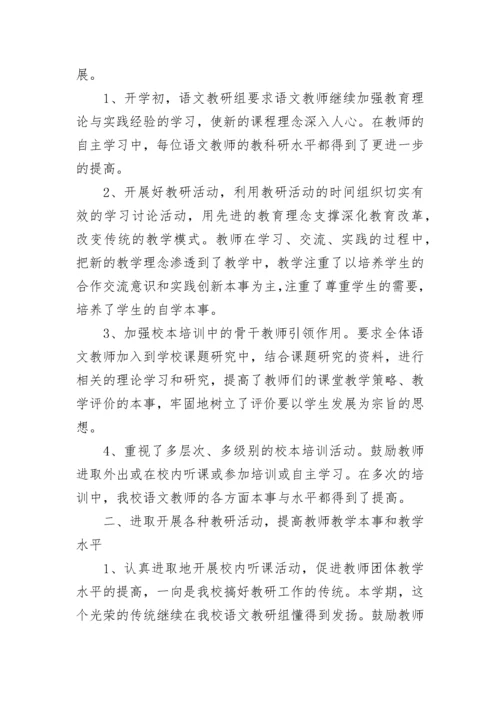 展。

1、开学初，语文教研组要求语文教师继续加强教育理论与实践经验的学习，使新的课程理念深入人心。在教师的自主学习中，每位语文教师的教科研水平都得到了更进一步的提高。

2、开展好教研活动，利用教研活动的时间组织切实有效的学习讨论活动，用先进的教育理念支撑深化教育改革，改变传统的教学模式。教师在学习、交流、实践的过程中，把新的教学理念渗透到了教学中，教学注重了以培养学生的合作交流意识和实践创新本事为主，注重了尊重学生的需要，培养了学生的自学本事。

3、加强校本培训中的骨干教师引领作用。要求全体语文教师加入到学校课题研究中，结合课题研究的资料，进行相关的理论学习和研究，提高了教师们的课堂教学策略、教学评价的本事，牢固地树立了评价要以学生发展为宗旨的思想。

4、重视了多层次、多级别的校本培训活动。鼓励教师进取外出或在校内听课或参加培训或自主学习。在多次的培训中，我校语文教师的各方面本事与水平都得到了提高。

二、进取开展各种教研活动，提高教师教学本事和教学水平

1、认真进取地开展校内听课活动，促进教师团体教学水平的提高，一向是我校搞好教研工作的传统。本学期，这个光荣的传统继续在我校语文教研组懂得到发扬。鼓励教师